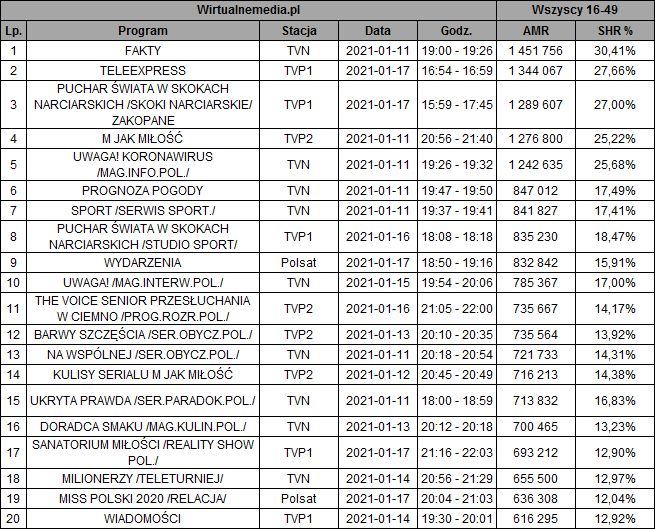 | Wirtualnemedia.pl | | | | | Wszyscy 16-49 | |
|---|---|---|---|---|---|---|
| Lp. | Program | Stacja | Data | Godz. | AMR | SHR % |
| 1 | FAKTY | TVN | 2021-01-11 | 19:00 - 19:26 | 1 451 756 | 30,41% |
| 2 | TELEEXPRESS | TVP1 | 2021-01-17 | 16:54 - 16:59 | 1 344 067 | 27,66% |
| 3 | PUCHAR ŚWIATA W SKOKACH NARCIARSKICH /SKOKI NARCIARSKIE/ ZAKOPANE | TVP1 | 2021-01-17 | 15:59 - 17:45 | 1 289 607 | 27,00% |
| 4 | M JAK MIŁOŚĆ | TVP2 | 2021-01-11 | 20:56 - 21:40 | 1 276 800 | 25,22% |
| 5 | UWAGA! KORONAWIRUS /MAG.INFO.POL./ | TVN | 2021-01-11 | 19:26 - 19:32 | 1 242 635 | 25,68% |
| 6 | PROGNOZA POGODY | TVN | 2021-01-11 | 19:47 - 19:50 | 847 012 | 17,49% |
| 7 | SPORT /SERWIS SPORT./ | TVN | 2021-01-11 | 19:37 - 19:41 | 841 827 | 17,41% |
| 8 | PUCHAR ŚWIATA W SKOKACH NARCIARSKICH /STUDIO SPORT/ | TVP1 | 2021-01-16 | 18:08 - 18:18 | 835 230 | 18,47% |
| 9 | WYDARZENIA | Polsat | 2021-01-17 | 18:50 - 19:16 | 832 842 | 15,91% |
| 10 | UWAGA! /MAG.INTERW.POL./ | TVN | 2021-01-15 | 19:54 - 20:06 | 785 367 | 17,00% |
| 11 | THE VOICE SENIOR PRZESŁUCHANIA W CIEMNO /PROG.ROZR.POL./ | TVP2 | 2021-01-16 | 21:05 - 22:00 | 735 667 | 14,17% |
| 12 | BARWY SZCZĘŚCIA /SER.OBYCZ.POL./ | TVP2 | 2021-01-13 | 20:10 - 20:35 | 735 564 | 13,92% |
| 13 | NA WSPÓLNEJ /SER.OBYCZ.POL./ | TVN | 2021-01-11 | 20:18 - 20:54 | 721 733 | 14,31% |
| 14 | KULISY SERIALU M JAK MIŁOŚĆ | TVP2 | 2021-01-12 | 20:45 - 20:49 | 716 213 | 14,38% |
| 15 | UKRYTA PRAWDA /SER.PARADOK.POL./ | TVN | 2021-01-11 | 18:00 - 18:59 | 713 832 | 16,83% |
| 16 | DORADCA SMAKU /MAG.KULIN.POL./ | TVN | 2021-01-13 | 20:12 - 20:18 | 700 465 | 13,23% |
| 17 | SANATORIUM MIŁOŚCI /REALITY SHOW POL./ | TVP1 | 2021-01-17 | 21:16 - 22:03 | 693 212 | 12,90% |
| 18 | MILIONERZY /TELETURNIEJ/ | TVN | 2021-01-14 | 20:56 - 21:29 | 655 500 | 12,97% |
| 19 | MISS POLSKI 2020 /RELACJA/ | Polsat | 2021-01-17 | 20:04 - 21:03 | 636 308 | 12,04% |
| 20 | WIADOMOŚCI | TVP1 | 2021-01-14 | 19:30 - 20:01 | 616 295 | 12,92% |